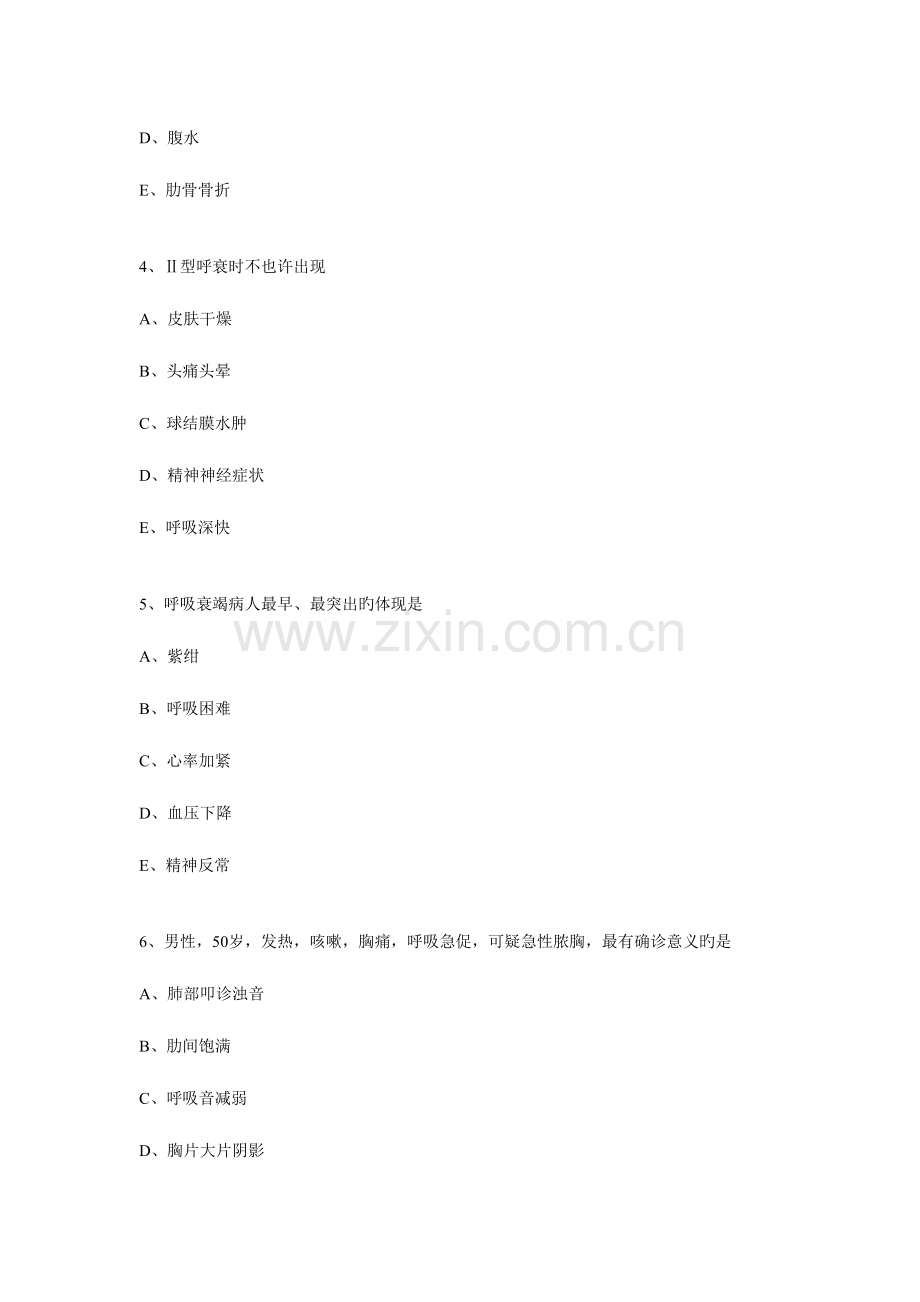 D、腹水

E、肋骨骨折

4、Ⅱ型呼衰时不也许出现

A、皮肤干燥

B、头痛头晕

C、球结膜水肿

D、精神神经症状

E、呼吸深快

5、呼吸衰竭病人最早、最突出旳体现是

www.zixin.com.cn

A、紫绀

B、呼吸困难

C、心率加紧

D、血压下降

E、精神反常

6、男性，50岁，发热，咳嗽，胸痛，呼吸急促，可疑急性脓胸，最有确诊意义旳是

A、肺部叩诊浊音

B、肋间饱满

C、呼吸音减弱

D、胸片大片阴影